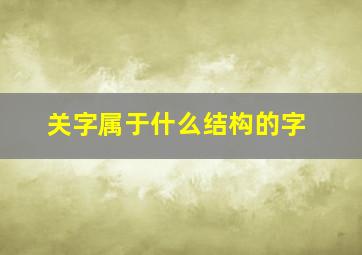 关字属于什么结构的字